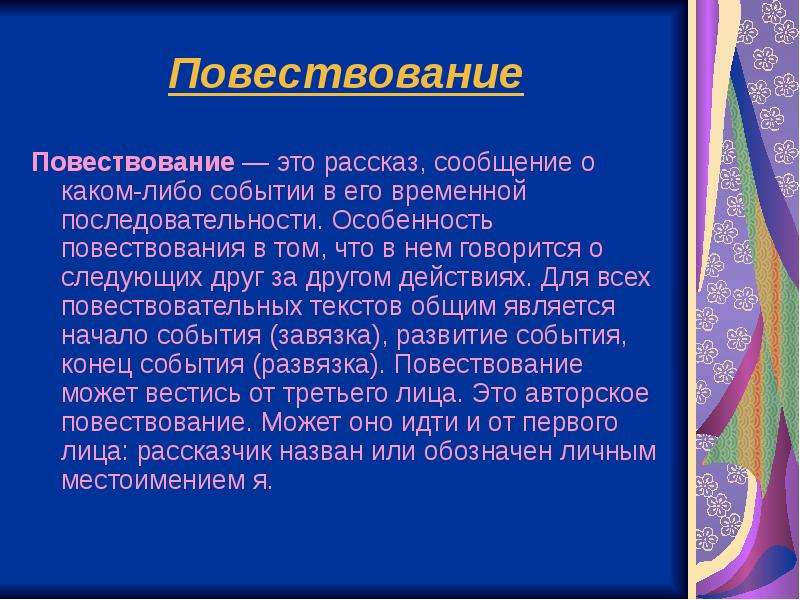 Повествование

Повествование — это рассказ, сообщение о каком-либо событии в его временной последовательности. Особенность повествования в том, что в нем говорится о следующих друг за другом действиях. Для всех повествовательных текстов общим является начало события (завязка), развитие события, конец события (развязка). Повествование может вестись от третьего лица. Это авторское повествование. Может оно идти и от первого лица: рассказчик назван или обозначен личным местоимением я.